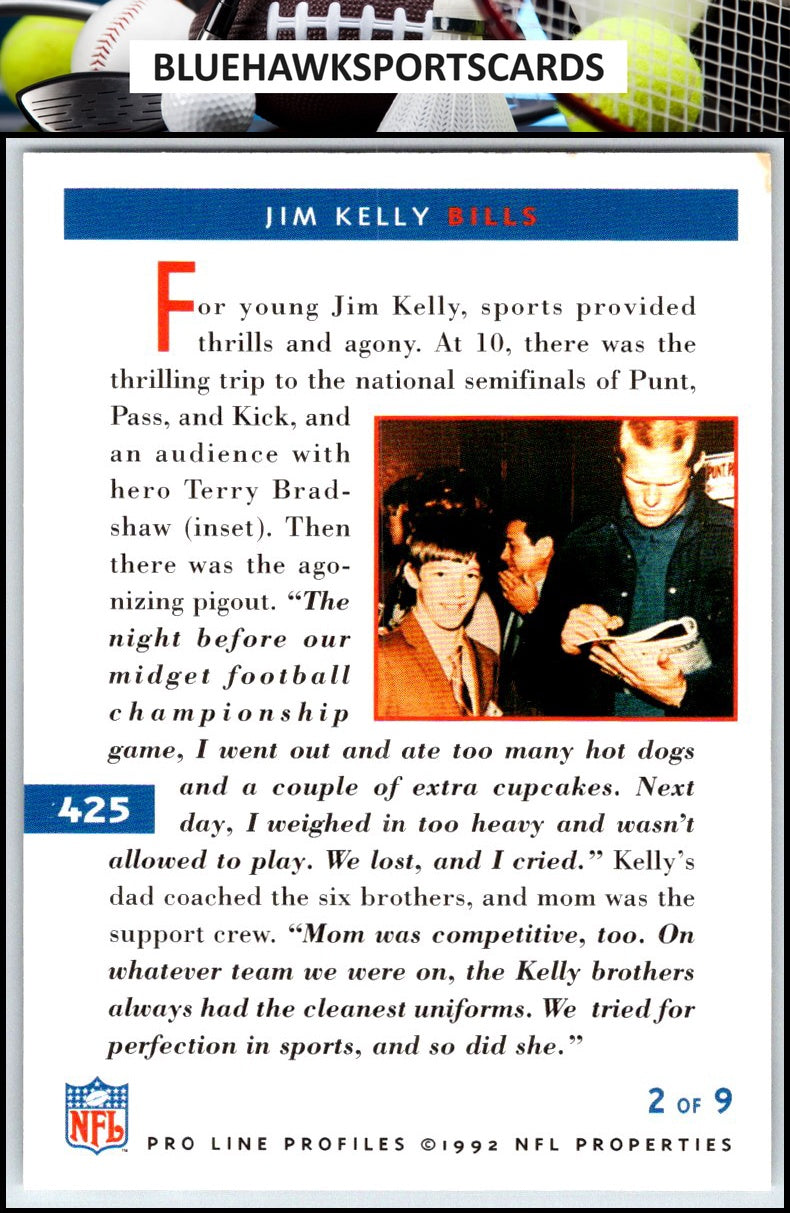 BLUEHAWKSPORTSCARDS

JIM KELLY BILLS

For young Jim Kelly, sports provided thrills and agony. At 10, there was the thrilling trip to the national semifinals of Punt, Pass, and Kick, and an audience with hero Terry Bradshaw (inset). Then there was the agonizing pigout. "The night before our midget football championship game, I went out and ate too many hot dogs and a couple of extra cupcakes. Next day, I weighed in too heavy and wasn't allowed to play. We lost, and I cried." Kelly's dad coached the six brothers, and mom was the support crew. "Mom was competitive, too. On whatever team we were on, the Kelly brothers always had the cleanest uniforms. We tried for perfection in sports, and so did she."

425

NFL

2 OF 9

PRO LINE PROFILES ©1992 NFL PROPERTIES